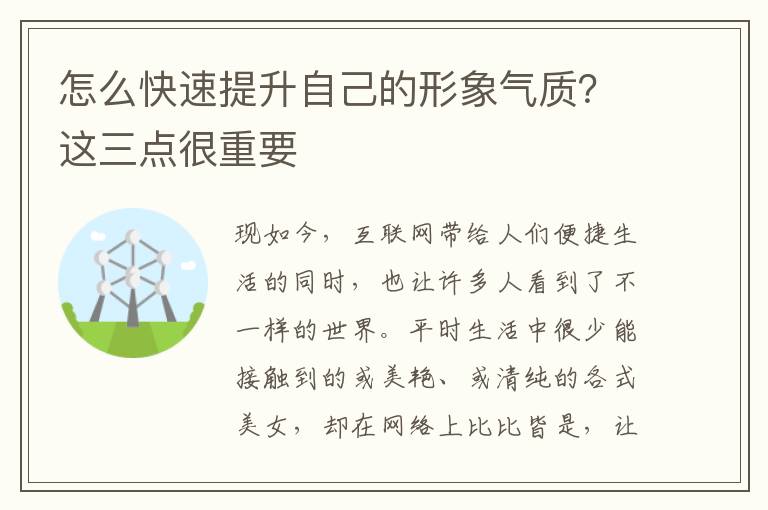 怎么快速提升自己的形象气质？这三点很重要

现如今，互联网带给人们便捷生活的同时，也让许多人看到了不一样的世界。平时生活中很少能接触到的或美艳、或清纯的各式美女，却在网络上比比皆是，让